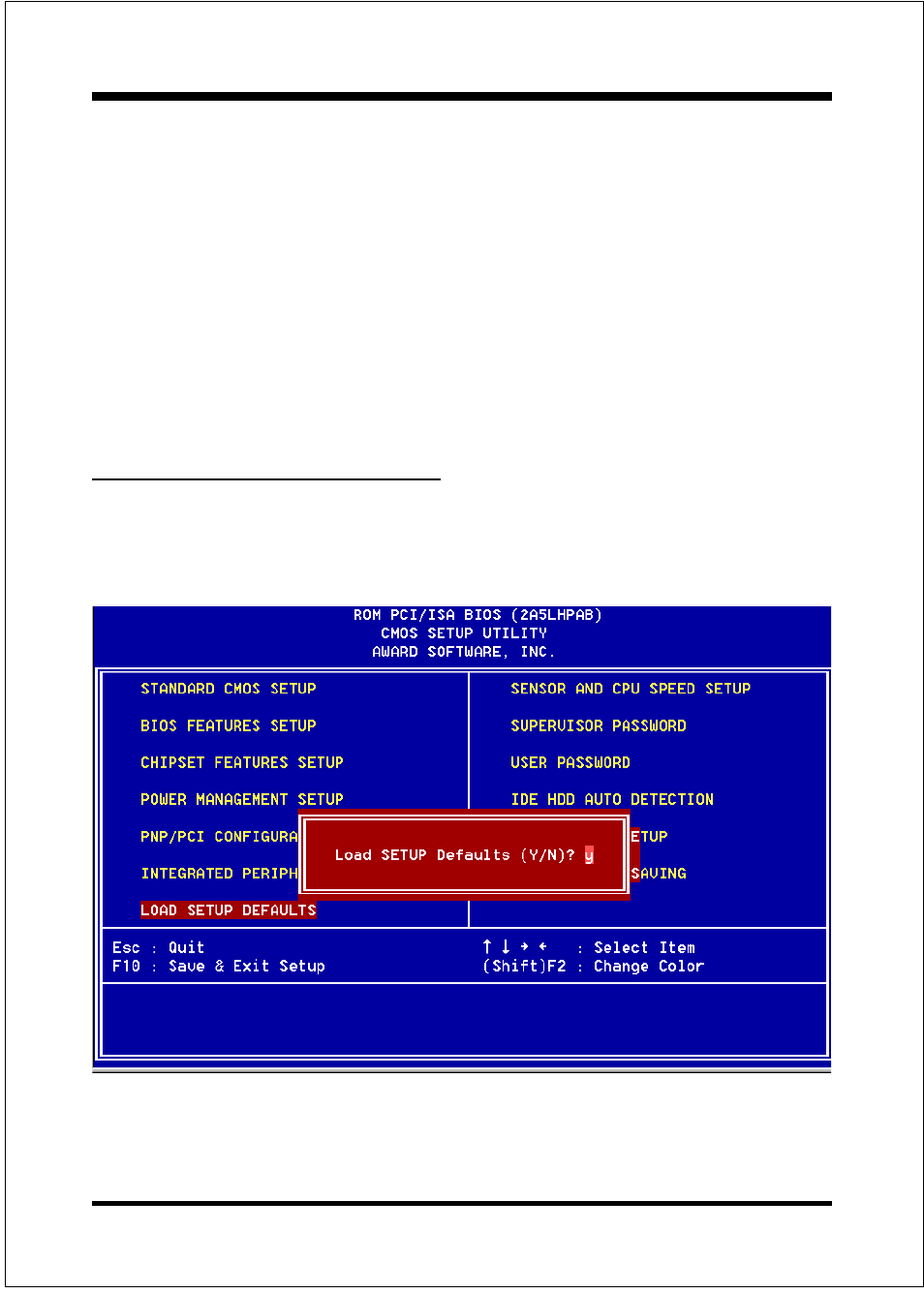 ROM PCI/ISA BIOS (2A5LHPAB)
CMOS SETUP UTILITY
AWARD SOFTWARE, INC.

STANDARD CMOS SETUP

BIOS FEATURES SETUP

CHIPSET FEATURES SETUP

POWER MANAGEMENT SETUP

PNP/PCI CONFIGURA

INTEGRATED PERIPH

LOAD SETUP DEFAULTS

SENSOR AND CPU SPEED SETUP

SUPERVISOR PASSWORD

USER PASSWORD

IDE HDD AUTO DETECTION

ETUP

SAVING

Load SETUP Defaults (Y/N)? y

Esc : Quit
F10 : Save & Exit Setup

↑ ↓ → ← : Select Item
(Shift)F2 : Change Color